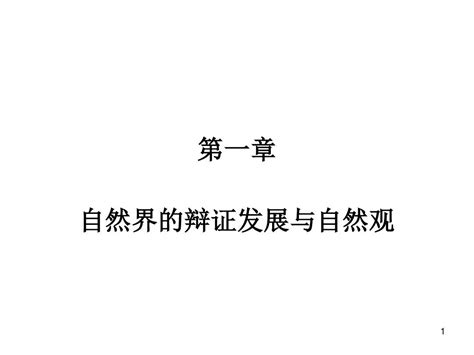 第一章

自然界的辩证发展与自然观

1